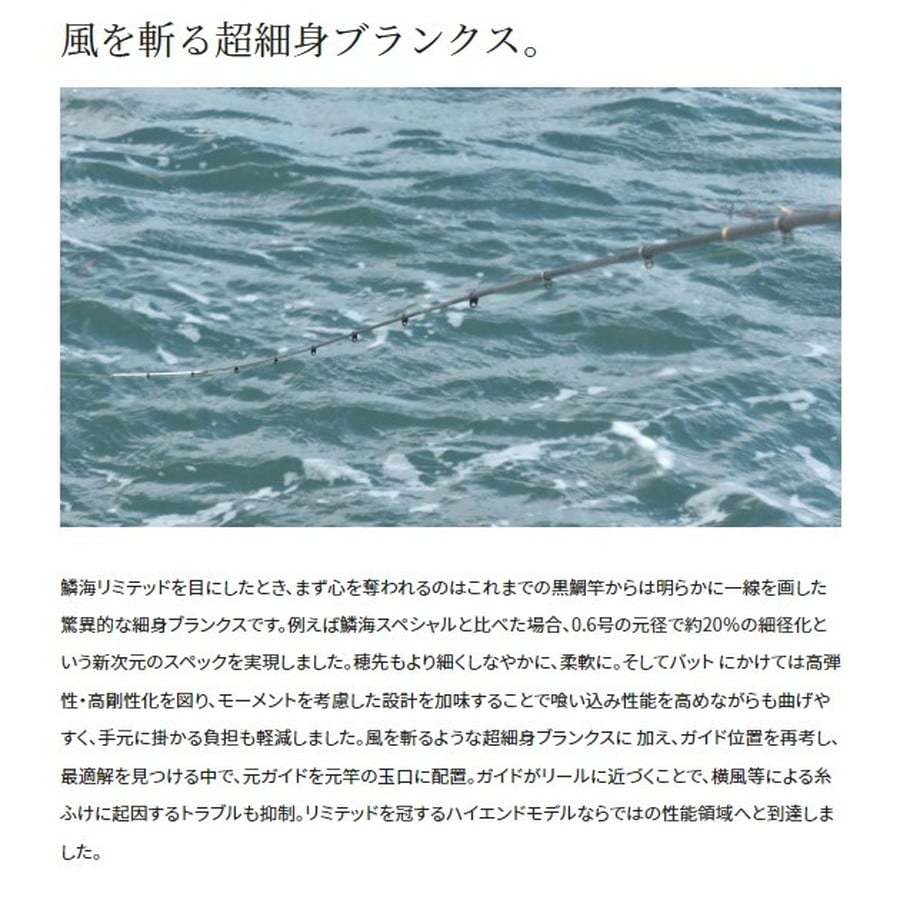 風を斬る超細身ブランクス。

鱗海リミテッドを目にしたとき、まず心を奪われるのはこれまでの黒鯛竿からは明らかに一線を画した驚異的な細身ブランクスです。例えば鱗海スペシャルと比べた場合、0.6号の元径で約20%の細径化という新次元のスペックを実現しました。穂先もより細くしなやかに、柔軟に。そしてバット にかけては高弾性・高剛性化を図り、モーメントを考慮した設計を加味することで喰い込み性能を高めながらも曲げやすく、手元に掛かる負担も軽減しました。風を斬るような超細身ブランクスに 加え、ガイド位置を再考し、最適解を見つける中で、元ガイドを元竿の玉口に配置。ガイドがリールに近づくことで、横風等による糸ふけに起因するトラブルも抑制。リミテッドを冠するハイエンドモデルならではの性能領域へと到達しました。